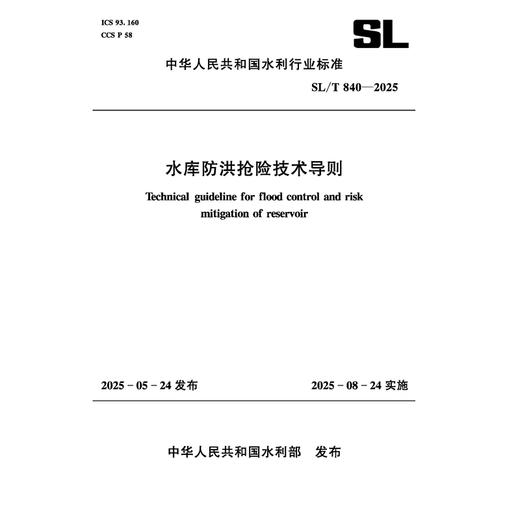 ICS 93. 160
CCS P 58

SL

中华人民共和国水利行业标准

SL/T 840—2025

水库防洪抢险技术导则

Technical guideline for flood control and risk mitigation of reservoir

2025 - 05 - 24 发布

2025 - 08 - 24 实施

中华人民共和国水利部 发布